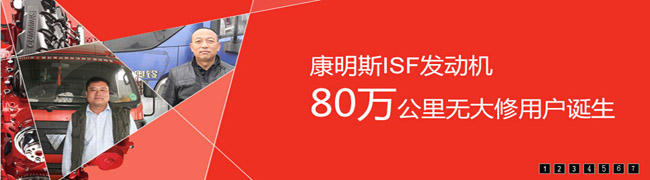 康明斯ISF发动机
80万公里无大修用户诞生

1 2 3 4 5 6 7